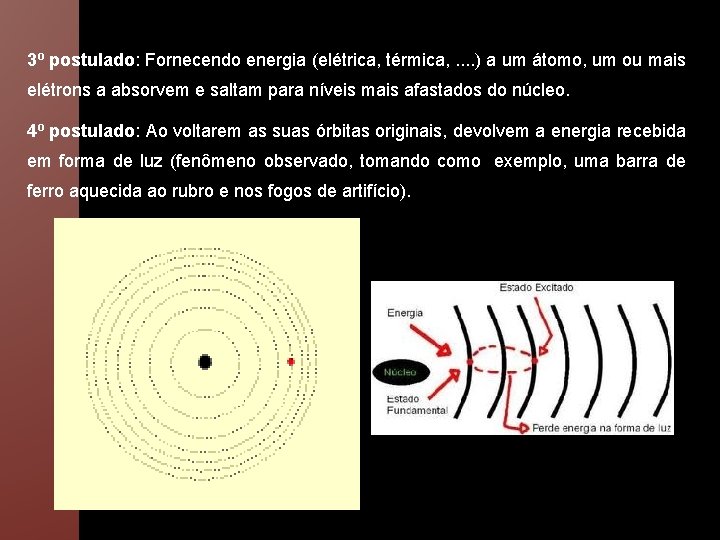 3º postulado: Fornecendo energia (elétrica, térmica, ....) a um átomo, um ou mais elétrons a absorvem e saltam para níveis mais afastados do núcleo.

4º postulado: Ao voltarem as suas órbitas originais, devolvem a energia recebida em forma de luz (fenômeno observado, tomando como exemplo, uma barra de ferro aquecida ao rubro e nos fogos de artifício).

Estado Excitado
Energia
Núcleo
Estado Fundamental
Perde energia na forma de luz